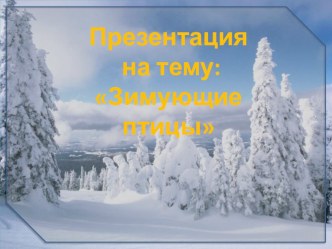 Презентация на тему: «Зимующие птицы»